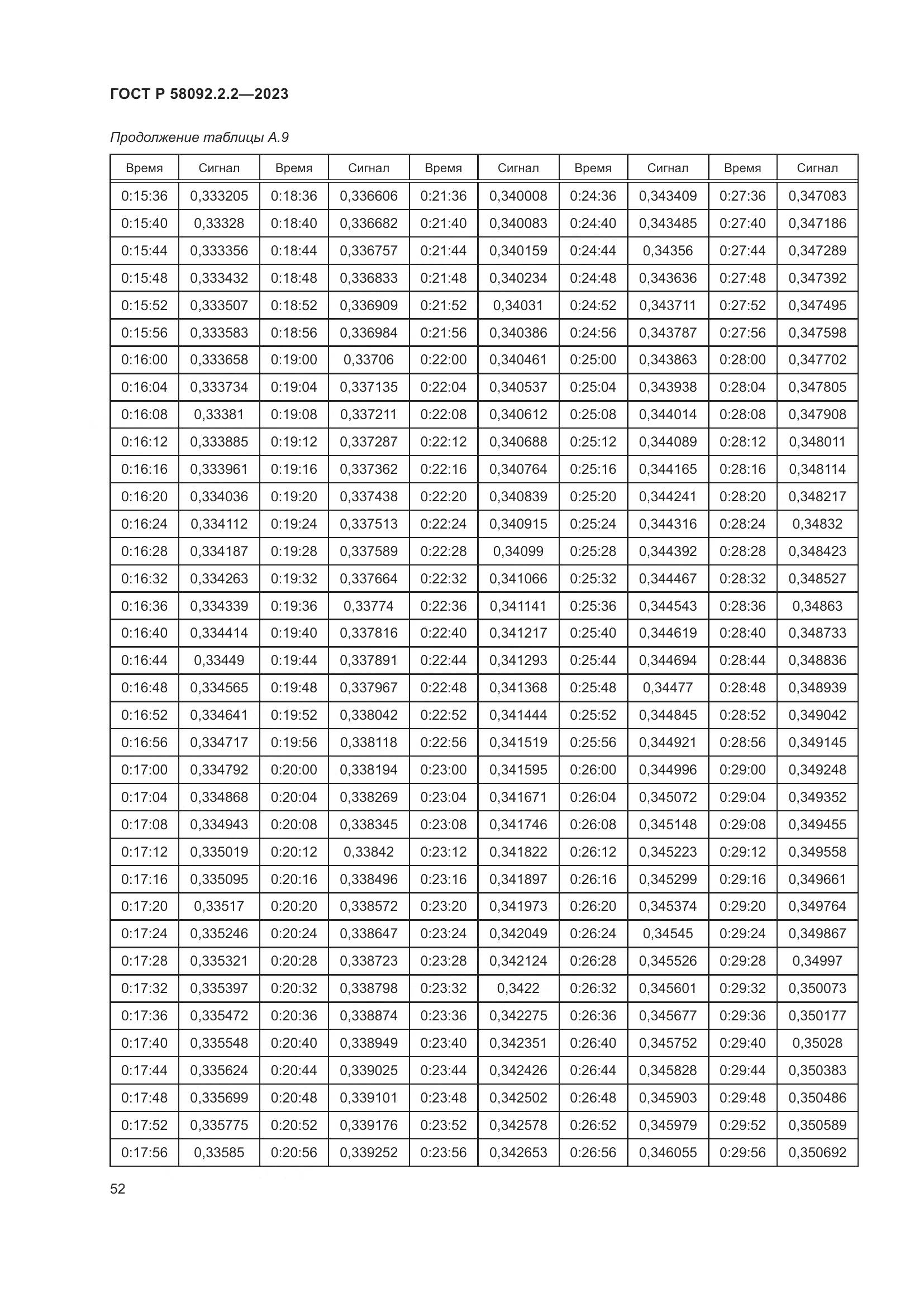 ГОСТ Р 58092.2.2—2023

Продолжение таблицы А.9

| Время | Сигнал | Время | Сигнал | Время | Сигнал | Время | Сигнал | Время | Сигнал |
|---|---|---|---|---|---|---|---|---|---|
| 0:15:36 | 0,333205 | 0:18:36 | 0,336606 | 0:21:36 | 0,340008 | 0:24:36 | 0,343409 | 0:27:36 | 0,347083 |
| 0:15:40 | 0,33328 | 0:18:40 | 0,336682 | 0:21:40 | 0,340083 | 0:24:40 | 0,343485 | 0:27:40 | 0,347186 |
| 0:15:44 | 0,333356 | 0:18:44 | 0,336757 | 0:21:44 | 0,340159 | 0:24:44 | 0,34356 | 0:27:44 | 0,347289 |
| 0:15:48 | 0,333432 | 0:18:48 | 0,336833 | 0:21:48 | 0,340234 | 0:24:48 | 0,343636 | 0:27:48 | 0,347392 |
| 0:15:52 | 0,333507 | 0:18:52 | 0,336909 | 0:21:52 | 0,34031 | 0:24:52 | 0,343711 | 0:27:52 | 0,347495 |
| 0:15:56 | 0,333583 | 0:18:56 | 0,336984 | 0:21:56 | 0,340386 | 0:24:56 | 0,343787 | 0:27:56 | 0,347598 |
| 0:16:00 | 0,333658 | 0:19:00 | 0,33706 | 0:22:00 | 0,340461 | 0:25:00 | 0,343863 | 0:28:00 | 0,347702 |
| 0:16:04 | 0,333734 | 0:19:04 | 0,337135 | 0:22:04 | 0,340537 | 0:25:04 | 0,343938 | 0:28:04 | 0,347805 |
| 0:16:08 | 0,33381 | 0:19:08 | 0,337211 | 0:22:08 | 0,340612 | 0:25:08 | 0,344014 | 0:28:08 | 0,347908 |
| 0:16:12 | 0,333885 | 0:19:12 | 0,337287 | 0:22:12 | 0,340688 | 0:25:12 | 0,344089 | 0:28:12 | 0,348011 |
| 0:16:16 | 0,333961 | 0:19:16 | 0,337362 | 0:22:16 | 0,340764 | 0:25:16 | 0,344165 | 0:28:16 | 0,348114 |
| 0:16:20 | 0,334036 | 0:19:20 | 0,337438 | 0:22:20 | 0,340839 | 0:25:20 | 0,344241 | 0:28:20 | 0,348217 |
| 0:16:24 | 0,334112 | 0:19:24 | 0,337513 | 0:22:24 | 0,340915 | 0:25:24 | 0,344316 | 0:28:24 | 0,34832 |
| 0:16:28 | 0,334187 | 0:19:28 | 0,337589 | 0:22:28 | 0,34099 | 0:25:28 | 0,344392 | 0:28:28 | 0,348423 |
| 0:16:32 | 0,334263 | 0:19:32 | 0,337664 | 0:22:32 | 0,341066 | 0:25:32 | 0,344467 | 0:28:32 | 0,348527 |
| 0:16:36 | 0,334339 | 0:19:36 | 0,33774 | 0:22:36 | 0,341141 | 0:25:36 | 0,344543 | 0:28:36 | 0,34863 |
| 0:16:40 | 0,334414 | 0:19:40 | 0,337816 | 0:22:40 | 0,341217 | 0:25:40 | 0,344619 | 0:28:40 | 0,348733 |
| 0:16:44 | 0,33449 | 0:19:44 | 0,337891 | 0:22:44 | 0,341293 | 0:25:44 | 0,344694 | 0:28:44 | 0,348836 |
| 0:16:48 | 0,334565 | 0:19:48 | 0,337967 | 0:22:48 | 0,341368 | 0:25:48 | 0,34477 | 0:28:48 | 0,348939 |
| 0:16:52 | 0,334641 | 0:19:52 | 0,338042 | 0:22:52 | 0,341444 | 0:25:52 | 0,344845 | 0:28:52 | 0,349042 |
| 0:16:56 | 0,334717 | 0:19:56 | 0,338118 | 0:22:56 | 0,341519 | 0:25:56 | 0,344921 | 0:28:56 | 0,349145 |
| 0:17:00 | 0,334792 | 0:20:00 | 0,338194 | 0:23:00 | 0,341595 | 0:26:00 | 0,344996 | 0:29:00 | 0,349248 |
| 0:17:04 | 0,334868 | 0:20:04 | 0,338269 | 0:23:04 | 0,341671 | 0:26:04 | 0,345072 | 0:29:04 | 0,349352 |
| 0:17:08 | 0,334943 | 0:20:08 | 0,338345 | 0:23:08 | 0,341746 | 0:26:08 | 0,345148 | 0:29:08 | 0,349455 |
| 0:17:12 | 0,335019 | 0:20:12 | 0,33842 | 0:23:12 | 0,341822 | 0:26:12 | 0,345223 | 0:29:12 | 0,349558 |
| 0:17:16 | 0,335095 | 0:20:16 | 0,338496 | 0:23:16 | 0,341897 | 0:26:16 | 0,345299 | 0:29:16 | 0,349661 |
| 0:17:20 | 0,33517 | 0:20:20 | 0,338572 | 0:23:20 | 0,341973 | 0:26:20 | 0,345374 | 0:29:20 | 0,349764 |
| 0:17:24 | 0,335246 | 0:20:24 | 0,338647 | 0:23:24 | 0,342049 | 0:26:24 | 0,34545 | 0:29:24 | 0,349867 |
| 0:17:28 | 0,335321 | 0:20:28 | 0,338723 | 0:23:28 | 0,342124 | 0:26:28 | 0,345526 | 0:29:28 | 0,34997 |
| 0:17:32 | 0,335397 | 0:20:32 | 0,338798 | 0:23:32 | 0,3422 | 0:26:32 | 0,345601 | 0:29:32 | 0,350073 |
| 0:17:36 | 0,335472 | 0:20:36 | 0,338874 | 0:23:36 | 0,342275 | 0:26:36 | 0,345677 | 0:29:36 | 0,350177 |
| 0:17:40 | 0,335548 | 0:20:40 | 0,338949 | 0:23:40 | 0,342351 | 0:26:40 | 0,345752 | 0:29:40 | 0,35028 |
| 0:17:44 | 0,335624 | 0:20:44 | 0,339025 | 0:23:44 | 0,342426 | 0:26:44 | 0,345828 | 0:29:44 | 0,350383 |
| 0:17:48 | 0,335699 | 0:20:48 | 0,339101 | 0:23:48 | 0,342502 | 0:26:48 | 0,345903 | 0:29:48 | 0,350486 |
| 0:17:52 | 0,335775 | 0:20:52 | 0,339176 | 0:23:52 | 0,342578 | 0:26:52 | 0,345979 | 0:29:52 | 0,350589 |
| 0:17:56 | 0,33585 | 0:20:56 | 0,339252 | 0:23:56 | 0,342653 | 0:26:56 | 0,346055 | 0:29:56 | 0,350692 |

52